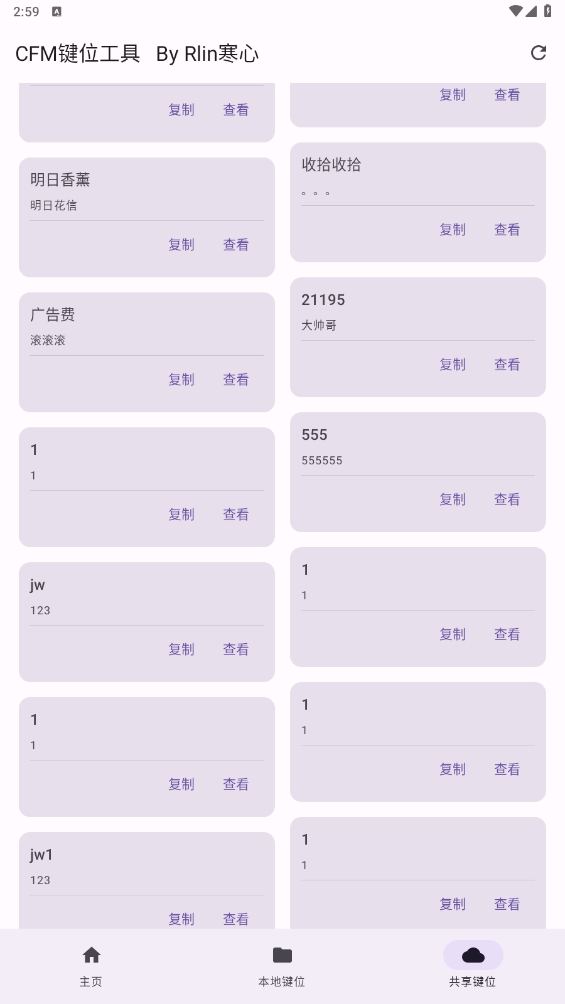 2:59

CFM键位工具 By Rlin寒心

复制 查看

明日香薰
明日花信
复制 查看

广告费
滚滚滚
复制 查看

1
1
复制 查看

jw
123
复制 查看

1
1
复制 查看

jw1
123
复制 查看

复制 查看

收拾收拾
。。。
复制 查看

21195
大帅哥
复制 查看

555
555555
复制 查看

1
1
复制 查看

1
1
复制 查看

1
1
复制 查看

主页
本地键位
共享键位